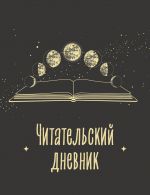 Читательский дневник